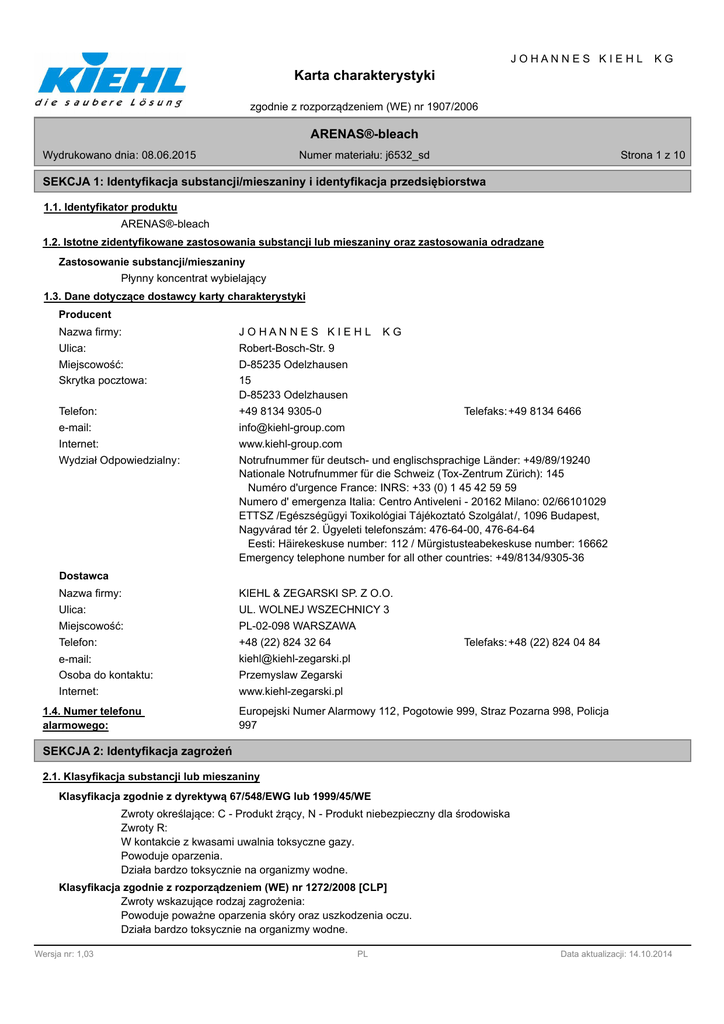 JOHANNES KIEHL KG

KIEHL
die saubere Lösung

Karta charakterystyki

zgodnie z rozporządzeniem (WE) nr 1907/2006

ARENAS®-bleach

Wydrukowano dnia: 08.06.2015 Numer materiału: j6532_sd Strona 1 z 10

SEKCJA 1: Identyfikacja substancji/mieszaniny i identyfikacja przedsiębiorstwa

1.1. Identyfikator produktu
ARENAS®-bleach

1.2. Istotne zidentyfikowane zastosowania substancji lub mieszaniny oraz zastosowania odradzane

Zastosowanie substancji/mieszaniny
Płynny koncentrat wybielający

1.3. Dane dotyczące dostawcy karty charakterystyki

Producent
Nazwa firmy: JOHANNES KIEHL KG
Ulica: Robert-Bosch-Str. 9
Miejscowość: D-85235 Odelzhausen
Skrytka pocztowa: 15
D-85233 Odelzhausen
Telefon: +49 8134 9305-0 Telefaks: +49 8134 6466
e-mail: info@kiehl-group.com
Internet: www.kiehl-group.com
Wydział Odpowiedzialny: Notrufnummer für deutsch- und englischsprachige Länder: +49/89/19240
Nationale Notrufnummer für die Schweiz (Tox-Zentrum Zürich): 145
Numéro d'urgence France: INRS: +33 (0) 1 45 42 59 59
Numero d' emergenza Italia: Centro Antiveleni - 20162 Milano: 02/66101029
ETTSZ /Egészségügyi Toxikológiai Tájékoztató Szolgálat/, 1096 Budapest, Nagyvárad tér 2. Ügyeleti telefonszám: 476-64-00, 476-64-64
Eesti: Häirekeskuse number: 112 / Mürgistusteabekeskuse number: 16662
Emergency telephone number for all other countries: +49/8134/9305-36

Dostawca
Nazwa firmy: KIEHL & ZEGARSKI SP. Z O.O.
Ulica: UL. WOLNEJ WSZECHNICY 3
Miejscowość: PL-02-098 WARSZAWA
Telefon: +48 (22) 824 32 64 Telefaks: +48 (22) 824 04 84
e-mail: kiehl@kiehl-zegarski.pl
Osoba do kontaktu: Przemyslaw Zegarski
Internet: www.kiehl-zegarski.pl

1.4. Numer telefonu alarmowego: Europejski Numer Alarmowy 112, Pogotowie 999, Straz Pozarna 998, Policja 997

SEKCJA 2: Identyfikacja zagrożeń

2.1. Klasyfikacja substancji lub mieszaniny

Klasyfikacja zgodnie z dyrektywą 67/548/EWG lub 1999/45/WE
Zwroty określające: C - Produkt żrący, N - Produkt niebezpieczny dla środowiska
Zwroty R:
W kontakcie z kwasami uwalnia toksyczne gazy.
Powoduje oparzenia.
Działa bardzo toksycznie na organizmy wodne.

Klasyfikacja zgodnie z rozporządzeniem (WE) nr 1272/2008 [CLP]
Zwroty wskazujące rodzaj zagrożenia:
Powoduje poważne oparzenia skóry oraz uszkodzenia oczu.
Działa bardzo toksycznie na organizmy wodne.

Wersja nr: 1,03 PL Data aktualizacji: 14.10.2014